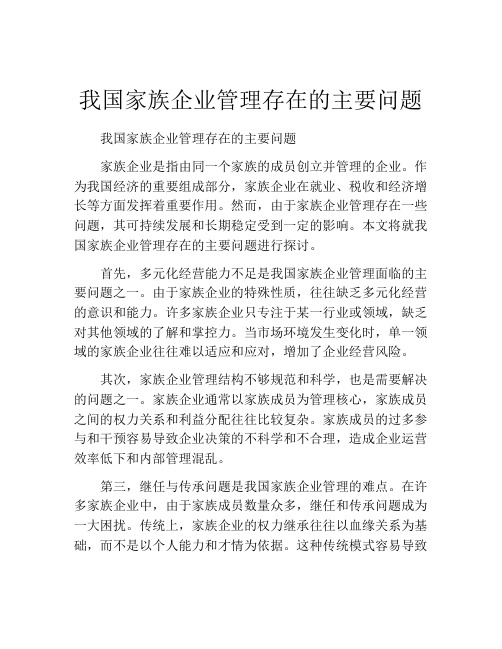 我国家族企业管理存在的主要问题

我国家族企业管理存在的主要问题

家族企业是指由同一个家族的成员创立并管理的企业。作为我国经济的重要组成部分，家族企业在就业、税收和经济增长等方面发挥着重要作用。然而，由于家族企业管理存在一些问题，其可持续发展和长期稳定受到一定的影响。本文将就我国家族企业管理存在的主要问题进行探讨。

首先，多元化经营能力不足是我国家族企业管理面临的主要问题之一。由于家族企业的特殊性质，往往缺乏多元化经营的意识和能力。许多家族企业只专注于某一行业或领域，缺乏对其他领域的了解和掌控力。当市场环境发生变化时，单一领域的家族企业往往难以适应和应对，增加了企业经营风险。

其次，家族企业管理结构不够规范和科学，也是需要解决的问题之一。家族企业通常以家族成员为管理核心，家族成员之间的权力关系和利益分配往往比较复杂。家族成员的过多参与和干预容易导致企业决策的不科学和不合理，造成企业运营效率低下和内部管理混乱。

第三，继任与传承问题是我国家族企业管理的难点。在许多家族企业中，由于家族成员数量众多，继任和传承问题成为一大困扰。传统上，家族企业的权力继承往往以血缘关系为基础，而不是以个人能力和才情为依据。这种传统模式容易导致